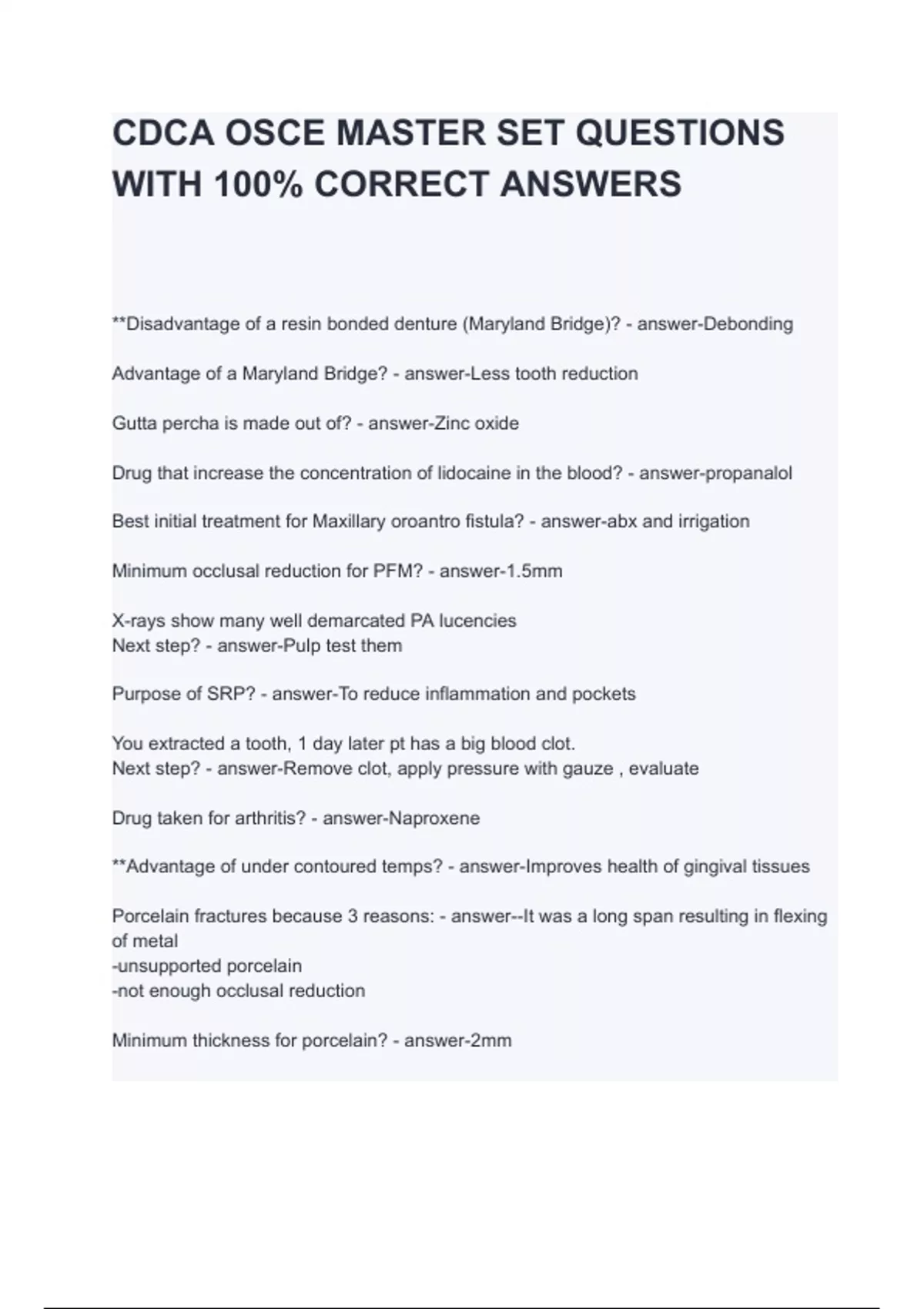 CDCA OSCE MASTER SET QUESTIONS WITH 100% CORRECT ANSWERS

**Disadvantage of a resin bonded denture (Maryland Bridge)? - answer-Debonding

Advantage of a Maryland Bridge? - answer-Less tooth reduction

Gutta percha is made out of? - answer-Zinc oxide

Drug that increase the concentration of lidocaine in the blood? - answer-propanalol

Best initial treatment for Maxillary oroantro fistula? - answer-abx and irrigation

Minimum occlusal reduction for PFM? - answer-1.5mm

X-rays show many well demarcated PA lucencies
Next step? - answer-Pulp test them

Purpose of SRP? - answer-To reduce inflammation and pockets

You extracted a tooth, 1 day later pt has a big blood clot.
Next step? - answer-Remove clot, apply pressure with gauze , evaluate

Drug taken for arthritis? - answer-Naproxene

**Advantage of under contoured temps? - answer-Improves health of gingival tissues

Porcelain fractures because 3 reasons: - answer--It was a long span resulting in flexing of metal
-unsupported porcelain
-not enough occlusal reduction

Minimum thickness for porcelain? - answer-2mm